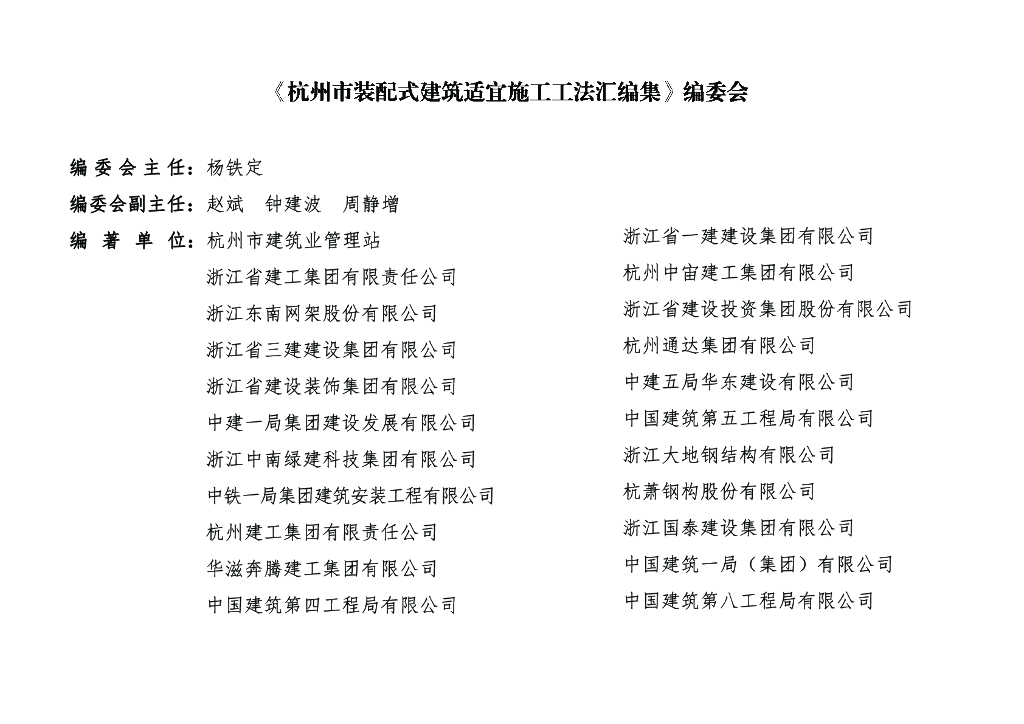 《杭州市装配式建筑适宜施工工法汇编集》编委会

编 委 会 主 任：杨铁定

编委会副主任：赵斌 钟建波 周静增

编 著 单 位：杭州市建筑业管理站
浙江省建工集团有限责任公司
浙江东南网架股份有限公司
浙江省三建建设集团有限公司
浙江省建设装饰集团有限公司
中建一局集团建设发展有限公司
浙江中南绿建科技集团有限公司
中铁一局集团建筑安装工程有限公司
杭州建工集团有限责任公司
华滋奔腾建工集团有限公司
中国建筑第四工程局有限公司

浙江省一建建设集团有限公司
杭州中宙建工集团有限公司
浙江省建设投资集团股份有限公司
杭州通达集团有限公司
中建五局华东建设有限公司
中国建筑第五工程局有限公司
浙江大地钢结构有限公司
杭萧钢构股份有限公司
浙江国泰建设集团有限公司
中国建筑一局（集团）有限公司
中国建筑第八工程局有限公司